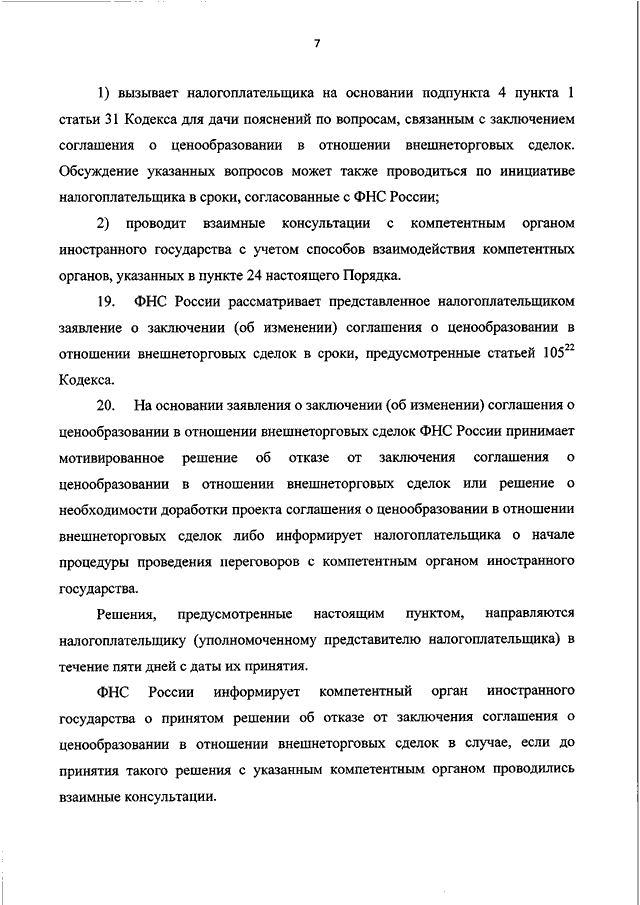 7

1) вызывает налогоплательщика на основании подпункта 4 пункта 1 статьи 31 Кодекса для дачи пояснений по вопросам, связанным с заключением соглашения о ценообразовании в отношении внешнеторговых сделок. Обсуждение указанных вопросов может также проводиться по инициативе налогоплательщика в сроки, согласованные с ФНС России;

2) проводит взаимные консультации с компетентным органом иностранного государства с учетом способов взаимодействия компетентных органов, указанных в пункте 24 настоящего Порядка.

19. ФНС России рассматривает представленное налогоплательщиком заявление о заключении (об изменении) соглашения о ценообразовании в отношении внешнеторговых сделок в сроки, предусмотренные статьей $105^{22}$ Кодекса.

20. На основании заявления о заключении (об изменении) соглашения о ценообразовании в отношении внешнеторговых сделок ФНС России принимает мотивированное решение об отказе от заключения соглашения о ценообразовании в отношении внешнеторговых сделок или решение о необходимости доработки проекта соглашения о ценообразовании в отношении внешнеторговых сделок либо информирует налогоплательщика о начале процедуры проведения переговоров с компетентным органом иностранного государства.

Решения, предусмотренные настоящим пунктом, направляются налогоплательщику (уполномоченному представителю налогоплательщика) в течение пяти дней с даты их принятия.

ФНС России информирует компетентный орган иностранного государства о принятом решении об отказе от заключения соглашения о ценообразовании в отношении внешнеторговых сделок в случае, если до принятия такого решения с указанным компетентным органом проводились взаимные консультации.